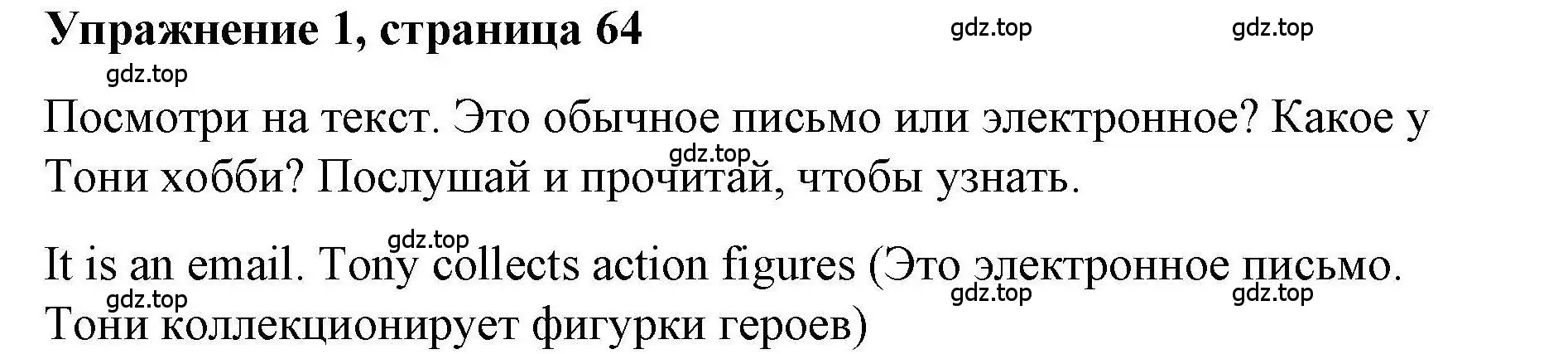 Упражнение 1, страница 64

gdz.top gdz.top

gdz.top

Посмотри на текст. Это обычное письмо или электронное? Какое у Тони хобби? Послушай и прочитай, чтобы узнать.

gdz.top

gdz.top

It is an email. Tony collects action figures (Это электронное письмо. Тони коллекционирует фигурки героев)

gdz.top gdz.top gdz.top